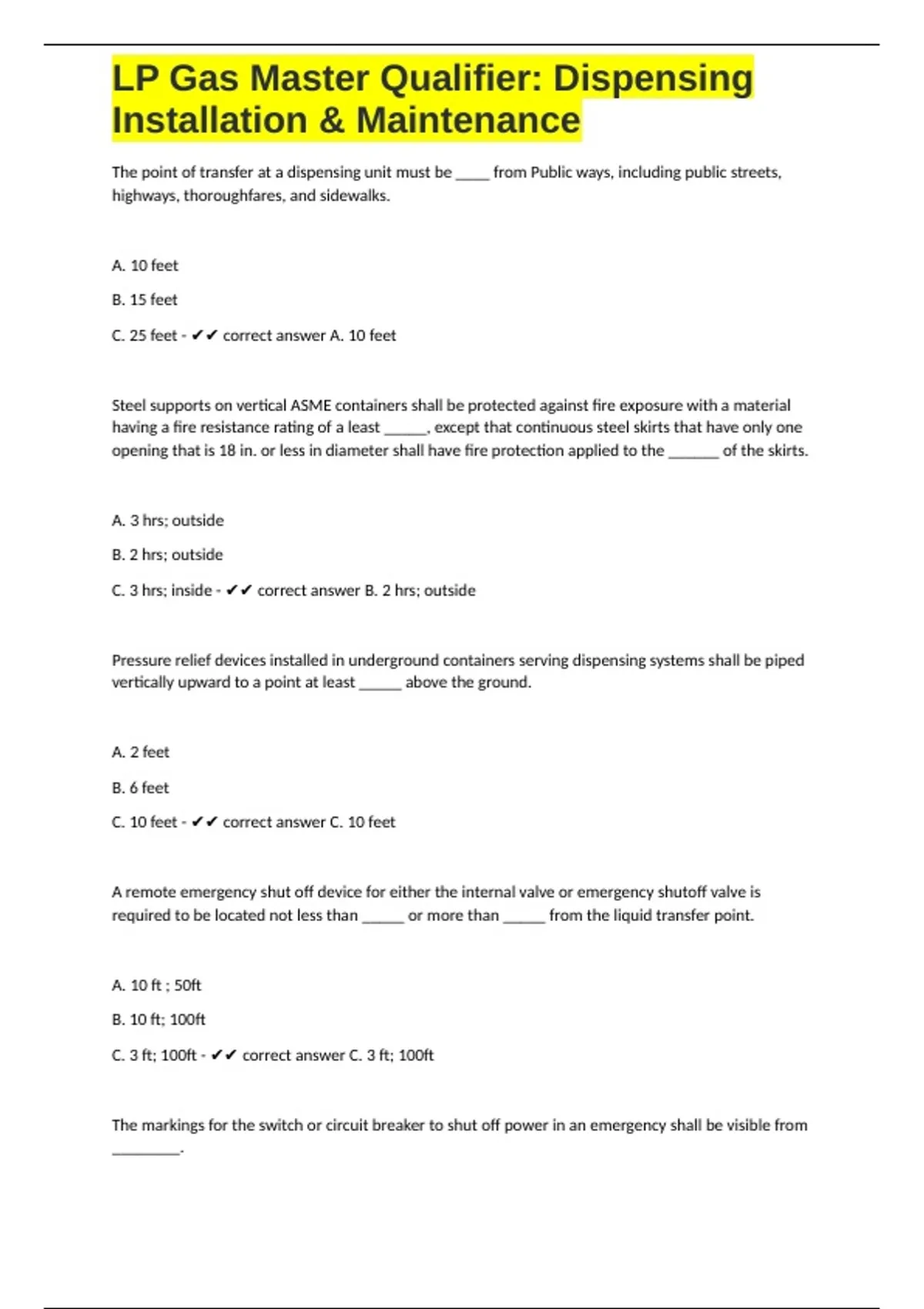 LP Gas Master Qualifier: Dispensing Installation & Maintenance

The point of transfer at a dispensing unit must be ____ from Public ways, including public streets, highways, thoroughfares, and sidewalks.

A. 10 feet

B. 15 feet

C. 25 feet - ✔✔ correct answer A. 10 feet

Steel supports on vertical ASME containers shall be protected against fire exposure with a material having a fire resistance rating of a least ____, except that continuous steel skirts that have only one opening that is 18 in. or less in diameter shall have fire protection applied to the ____ of the skirts.

A. 3 hrs; outside

B. 2 hrs; outside

C. 3 hrs; inside - ✔✔ correct answer B. 2 hrs; outside

Pressure relief devices installed in underground containers serving dispensing systems shall be piped vertically upward to a point at least ____ above the ground.

A. 2 feet

B. 6 feet

C. 10 feet - ✔✔ correct answer C. 10 feet

A remote emergency shut off device for either the internal valve or emergency shutoff valve is required to be located not less than ____ or more than ____ from the liquid transfer point.

A. 10 ft ; 50ft

B. 10 ft; 100ft

C. 3 ft; 100ft - ✔✔ correct answer C. 3 ft; 100ft

The markings for the switch or circuit breaker to shut off power in an emergency shall be visible from ____.